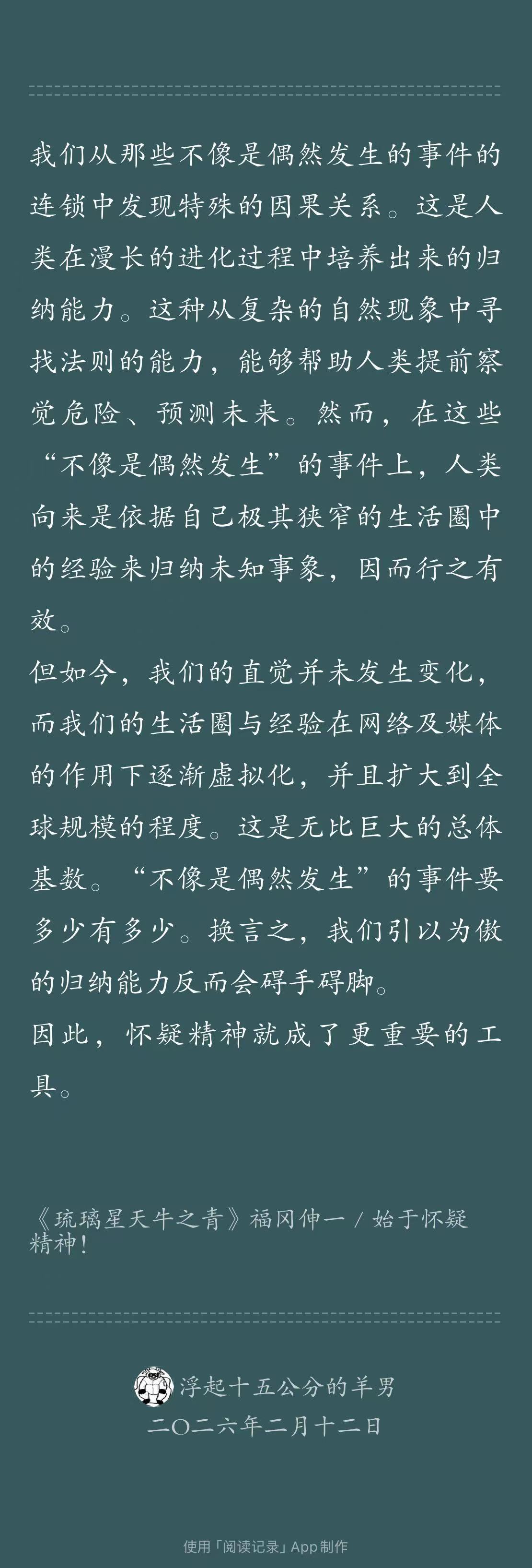 我们从那些不像是偶然发生的事件的连锁中发现特殊的因果关系。这是人类在漫长的进化过程中培养出来的归纳能力。这种从复杂的自然现象中寻找法则的能力，能够帮助人类提前察觉危险、预测未来。然而，在这些“不像是偶然发生”的事件上，人类向来是依据自己极其狭窄的生活圈中的经验来归纳未知事象，因而行之有效。

但如今，我们的直觉并未发生变化，而我们的生活圈与经验在网络及媒体的作用下逐渐虚拟化，并且扩大到全球规模的程度。这是无比巨大的总体基数。“不像是偶然发生”的事件要多少有多少。换言之，我们引以为傲的归纳能力反而会碍手碍脚。

因此，怀疑精神就成了更重要的工具。

《琉璃星天牛之青》福冈伸一 / 始于怀疑精神！

浮起十五公分的羊男
二〇二六年二月十二日

使用「阅读记录」App 制作